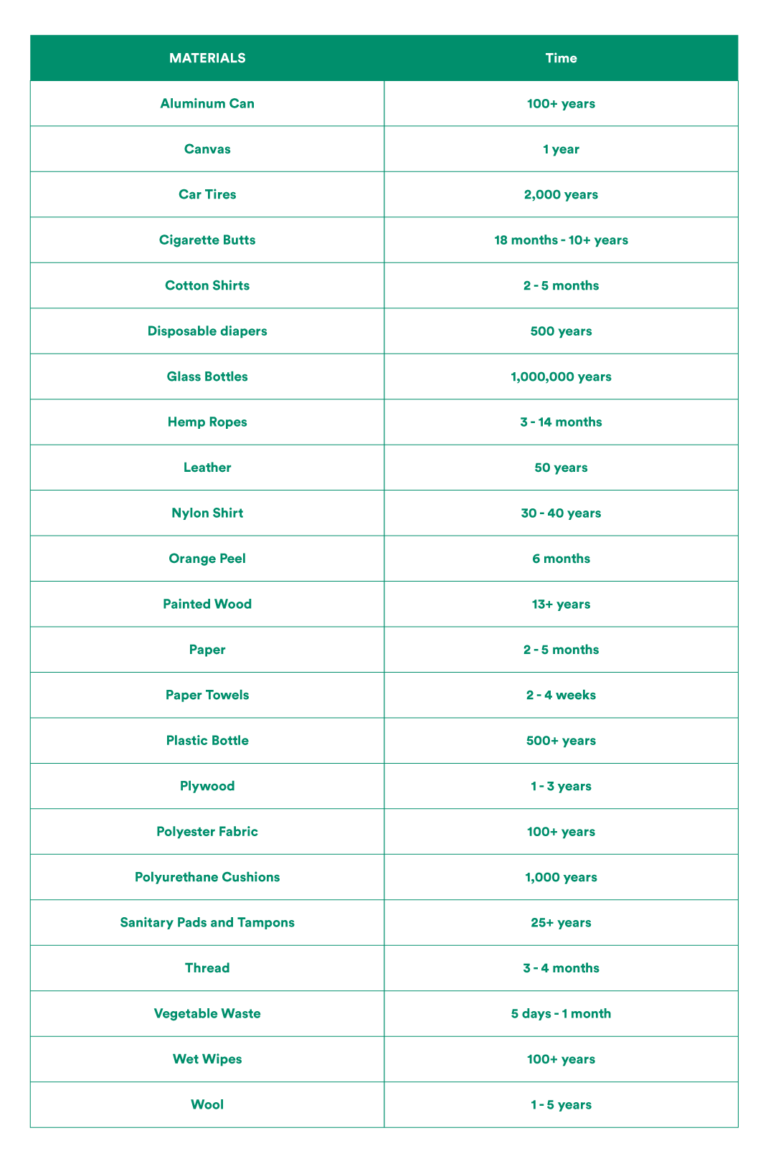 | MATERIALS | Time |
|---|---|
| Aluminum Can | 100+ years |
| Canvas | 1 year |
| Car Tires | 2,000 years |
| Cigarette Butts | 18 months - 10+ years |
| Cotton Shirts | 2 - 5 months |
| Disposable diapers | 500 years |
| Glass Bottles | 1,000,000 years |
| Hemp Ropes | 3 - 14 months |
| Leather | 50 years |
| Nylon Shirt | 30 - 40 years |
| Orange Peel | 6 months |
| Painted Wood | 13+ years |
| Paper | 2 - 5 months |
| Paper Towels | 2 - 4 weeks |
| Plastic Bottle | 500+ years |
| Plywood | 1 - 3 years |
| Polyester Fabric | 100+ years |
| Polyurethane Cushions | 1,000 years |
| Sanitary Pads and Tampons | 25+ years |
| Thread | 3 - 4 months |
| Vegetable Waste | 5 days - 1 month |
| Wet Wipes | 100+ years |
| Wool | 1 - 5 years |